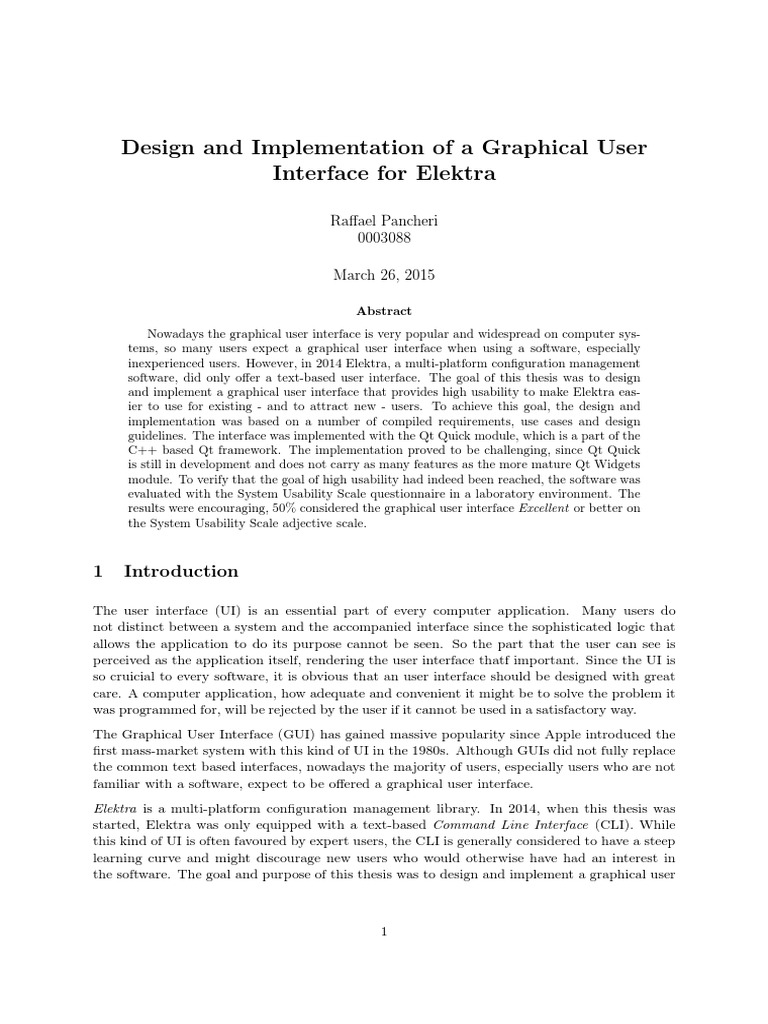 Design and Implementation of a Graphical User Interface for Elektra

Raffael Pancheri
0003088

March 26, 2015

Abstract

Nowadays the graphical user interface is very popular and widespread on computer systems, so many users expect a graphical user interface when using a software, especially inexperienced users. However, in 2014 Elektra, a multi-platform configuration management software, did only offer a text-based user interface. The goal of this thesis was to design and implement a graphical user interface that provides high usability to make Elektra easier to use for existing - and to attract new - users. To achieve this goal, the design and implementation was based on a number of compiled requirements, use cases and design guidelines. The interface was implemented with the Qt Quick module, which is a part of the C++ based Qt framework. The implementation proved to be challenging, since Qt Quick is still in development and does not carry as many features as the more mature Qt Widgets module. To verify that the goal of high usability had indeed been reached, the software was evaluated with the System Usability Scale questionnaire in a laboratory environment. The results were encouraging, 50% considered the graphical user interface Excellent or better on the System Usability Scale adjective scale.

1 Introduction

The user interface (UI) is an essential part of every computer application. Many users do not distinct between a system and the accompanied interface since the sophisticated logic that allows the application to do its purpose cannot be seen. So the part that the user can see is perceived as the application itself, rendering the user interface thatf important. Since the UI is so cruicial to every software, it is obvious that an user interface should be designed with great care. A computer application, how adequate and convenient it might be to solve the problem it was programmed for, will be rejected by the user if it cannot be used in a satisfactory way.

The Graphical User Interface (GUI) has gained massive popularity since Apple introduced the first mass-market system with this kind of UI in the 1980s. Although GUIs did not fully replace the common text based interfaces, nowadays the majority of users, especially users who are not familiar with a software, expect to be offered a graphical user interface.

Elektra is a multi-platform configuration management library. In 2014, when this thesis was started, Elektra was only equipped with a text-based Command Line Interface (CLI). While this kind of UI is often favoured by expert users, the CLI is generally considered to have a steep learning curve and might discourage new users who would otherwise have had an interest in the software. The goal and purpose of this thesis was to design and implement a graphical user

1